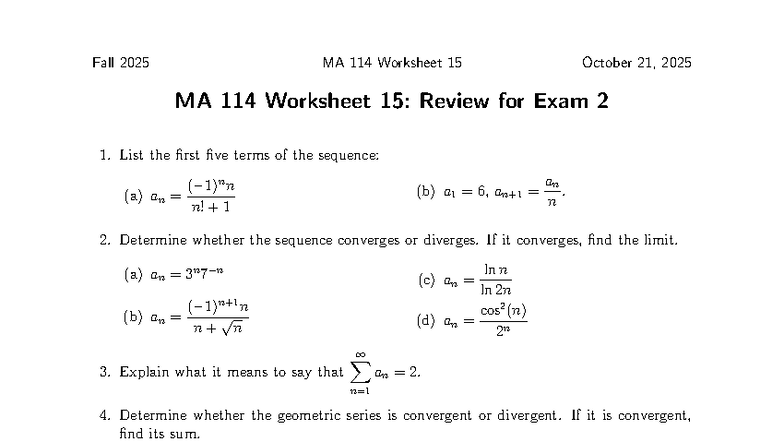 Fall 2025 MA 114 Worksheet 15 October 21, 2025

MA 114 Worksheet 15: Review for Exam 2

1. List the first five terms of the sequence:

(a) $a_n = \frac{(-1)^n n}{n!+1}$

(b) $a_1 = 6$, $a_{n+1} = \frac{a_n}{n}$.

2. Determine whether the sequence converges or diverges. If it converges, find the limit.

(a) $a_n = 3^n 7^{-n}$

(b) $a_n = \frac{(-1)^{n+1} n}{n+\sqrt{n}}$

(c) $a_n = \frac{\ln n}{\ln 2n}$

(d) $a_n = \frac{\cos^2(n)}{2^n}$

3. Explain what it means to say that $\sum_{n=1}^{\infty} a_n = 2$.

4. Determine whether the geometric series is convergent or divergent. If it is convergent, find its sum.